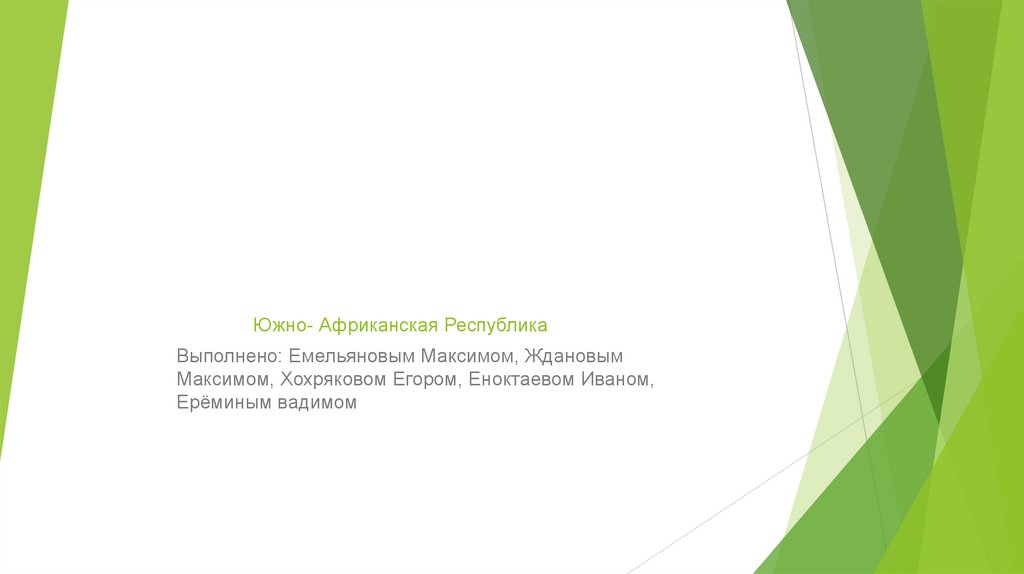 Южно- Африканская Республика

Выполнено: Емельяновым Максимом, Ждановым Максимом, Хохряковом Егором, Еноктаевом Иваном, Ерёминым вадимом